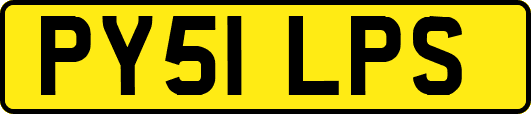 PY51 LPS